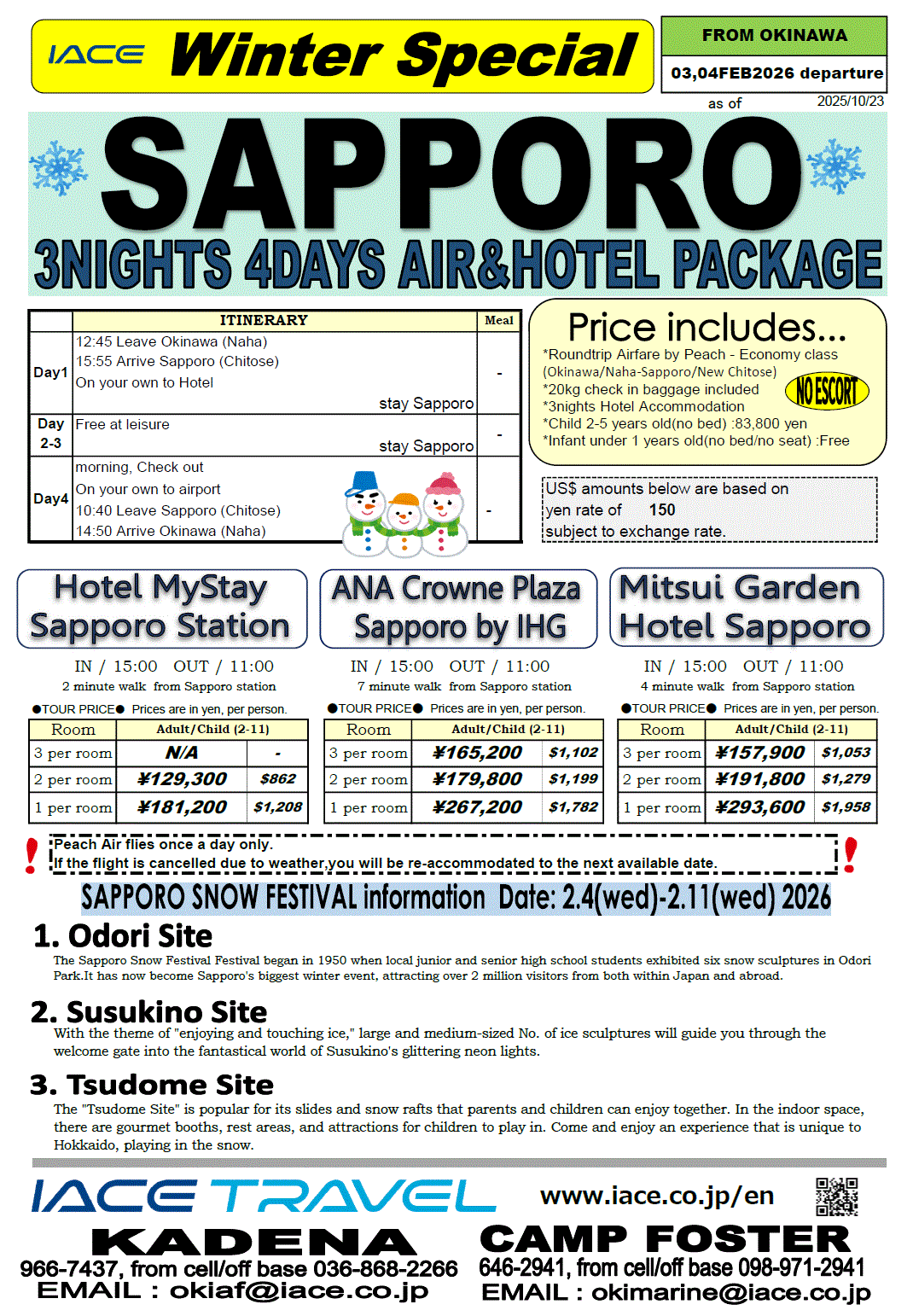 IACE Winter Special

FROM OKINAWA
03,04FEB2026 departure
as of 2025/10/23

SAPPORO
3NIGHTS 4DAYS AIR&HOTEL PACKAGE

| | ITINERARY | Meal |
|---|---|---|
| Day1 | 12:45 Leave Okinawa (Naha) 15:55 Arrive Sapporo (Chitose) On your own to Hotel stay Sapporo | - |
| Day 2-3 | Free at leisure stay Sapporo | - |
| Day4 | morning, Check out On your own to airport 10:40 Leave Sapporo (Chitose) 14:50 Arrive Okinawa (Naha) | - |

Price includes...
*Roundtrip Airfare by Peach - Economy class (Okinawa/Naha-Sapporo/New Chitose)
*20kg check in baggage included
*3nights Hotel Accommodation
*Child 2-5 years old(no bed) :83,800 yen
*Infant under 1 years old(no bed/no seat) :Free
NO ESCORT

US$ amounts below are based on yen rate of 150 subject to exchange rate.

Hotel MyStay Sapporo Station
IN / 15:00 OUT / 11:00
2 minute walk from Sapporo station
●TOUR PRICE● Prices are in yen, per person.

| Room | Adult/Child (2-11) | |
|---|---|---|
| 3 per room | N/A | - |
| 2 per room | ¥129,300 | $862 |
| 1 per room | ¥181,200 | $1,208 |

ANA Crowne Plaza Sapporo by IHG
IN / 15:00 OUT / 11:00
7 minute walk from Sapporo station
●TOUR PRICE● Prices are in yen, per person.

| Room | Adult/Child (2-11) | |
|---|---|---|
| 3 per room | ¥165,200 | $1,102 |
| 2 per room | ¥179,800 | $1,199 |
| 1 per room | ¥267,200 | $1,782 |

Mitsui Garden Hotel Sapporo
IN / 15:00 OUT / 11:00
4 minute walk from Sapporo station
●TOUR PRICE● Prices are in yen, per person.

| Room | Adult/Child (2-11) | |
|---|---|---|
| 3 per room | ¥157,900 | $1,053 |
| 2 per room | ¥191,800 | $1,279 |
| 1 per room | ¥293,600 | $1,958 |

! Peach Air flies once a day only.
If the flight is cancelled due to weather,you will be re-accommodated to the next available date. !

SAPPORO SNOW FESTIVAL information Date: 2.4(wed)-2.11(wed) 2026

1. Odori Site
The Sapporo Snow Festival Festival began in 1950 when local junior and senior high school students exhibited six snow sculptures in Odori Park.It has now become Sapporo's biggest winter event, attracting over 2 million visitors from both within Japan and abroad.

2. Susukino Site
With the theme of "enjoying and touching ice," large and medium-sized No. of ice sculptures will guide you through the welcome gate into the fantastical world of Susukino's glittering neon lights.

3. Tsudome Site
The "Tsudome Site" is popular for its slides and snow rafts that parents and children can enjoy together. In the indoor space, there are gourmet booths, rest areas, and attractions for children to play in. Come and enjoy an experience that is unique to Hokkaido, playing in the snow.

IACE TRAVEL www.iace.co.jp/en

KADENA
966-7437, from cell/off base 036-868-2266
EMAIL : okiaf@iace.co.jp

CAMP FOSTER
646-2941, from cell/off base 098-971-2941
EMAIL : okimarine@iace.co.jp